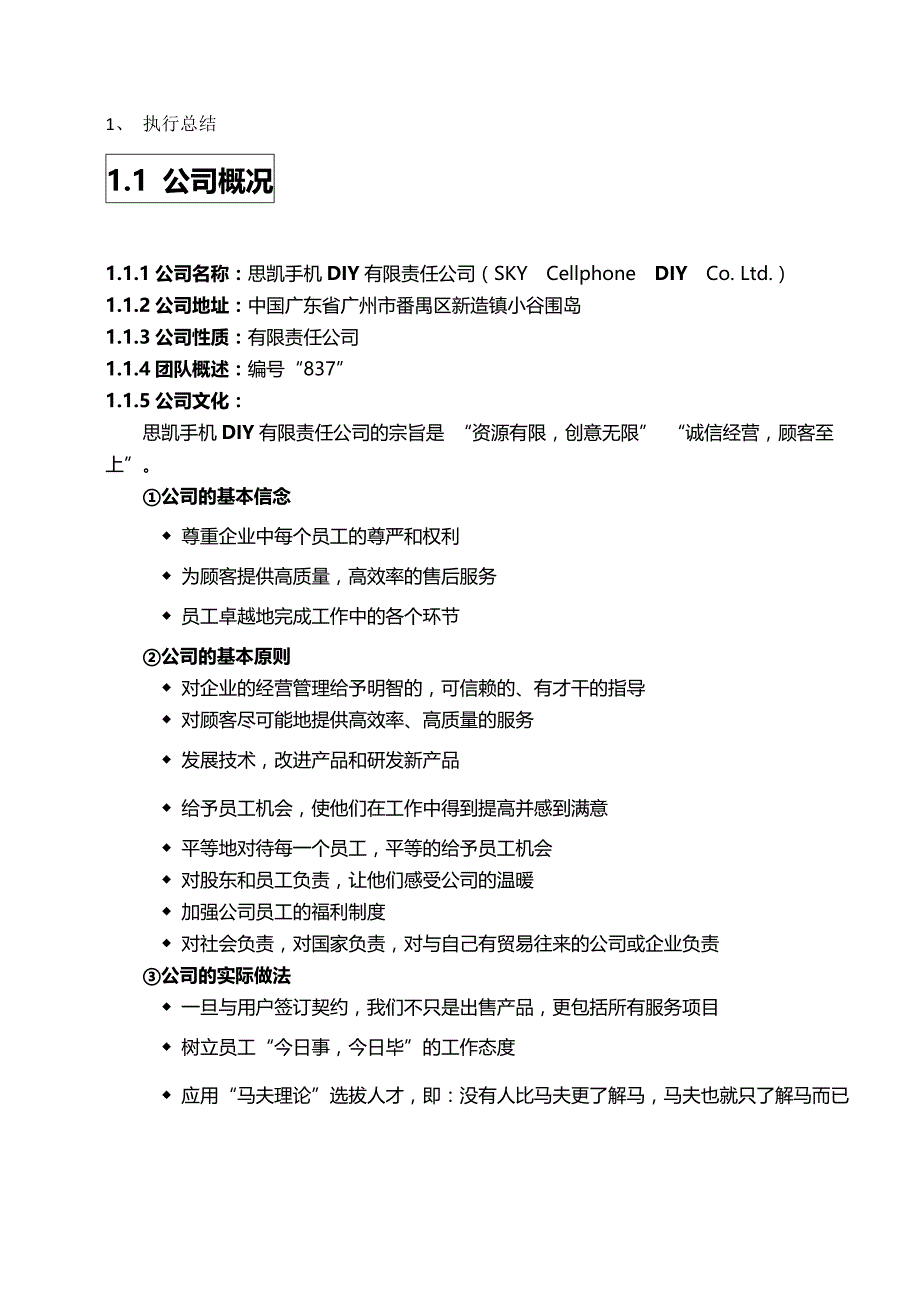 1、 执行总结

1.1 公司概况

1.1.1 公司名称：思凯手机 DIY 有限责任公司（SKY Cellphone DIY Co. Ltd.）
1.1.2 公司地址：中国广东省广州市番禺区新造镇小谷围岛
1.1.3 公司性质：有限责任公司
1.1.4 团队概述：编号“837”
1.1.5 公司文化：

思凯手机 DIY 有限责任公司的宗旨是 “资源有限，创意无限” “诚信经营，顾客至上”。

①公司的基本信念

◆ 尊重企业中每个员工的尊严和权利
◆ 为顾客提供高质量，高效率的售后服务
◆ 员工卓越地完成工作中的各个环节

②公司的基本原则

◆ 对企业的经营管理给予明智的，可信赖的、有才干的指导
◆ 对顾客尽可能地提供高效率、高质量的服务
◆ 发展技术，改进产品和研发新产品
◆ 给予员工机会，使他们在工作中得到提高并感到满意
◆ 平等地对待每一个员工，平等的给予员工机会
◆ 对股东和员工负责，让他们感受公司的温暖
◆ 加强公司员工的福利制度
◆ 对社会负责，对国家负责，对与自己有贸易往来的公司或企业负责

③公司的实际做法

◆ 一旦与用户签订契约，我们不只是出售产品，更包括所有服务项目
◆ 树立员工“今日事，今日毕”的工作态度
◆ 应用“马夫理论”选拔人才，即：没有人比马夫更了解马，马夫也就只了解马而已